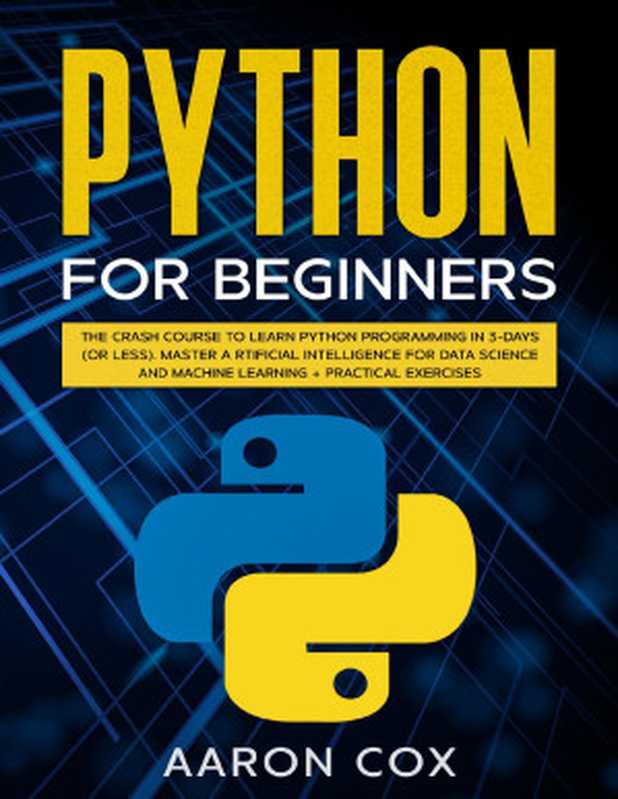 PYTHON

FOR BEGINNERS

THE CRASH COURSE TO LEARN PYTHON PROGRAMMING IN 3-DAYS (OR LESS). MASTER A RTIFICIAL INTELLIGENCE FOR DATA SCIENCE AND MACHINE LEARNING + PRACTICAL EXERCISES

AARON COX